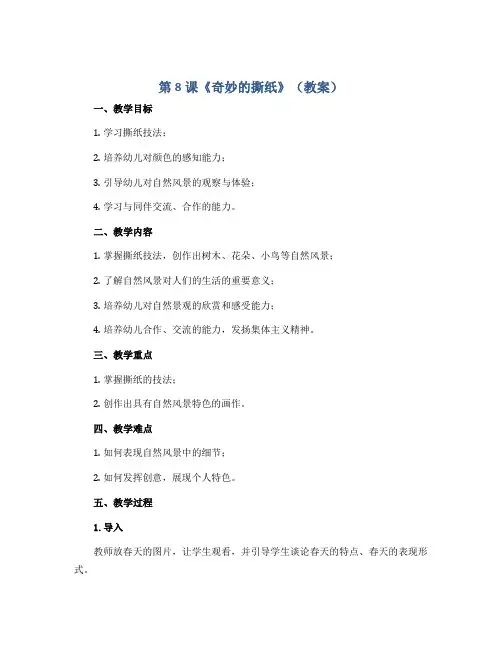 第 8 课《奇妙的撕纸》（教案）

一、教学目标

1. 学习撕纸技法；

2. 培养幼儿对颜色的感知能力；

3. 引导幼儿对自然风景的观察与体验；

4. 学习与同伴交流、合作的能力。

二、教学内容

1. 掌握撕纸技法，创作出树木、花朵、小鸟等自然风景；

2. 了解自然风景对人们的生活的重要意义；

3. 培养幼儿对自然景观的欣赏和感受能力；

4. 培养幼儿合作、交流的能力，发扬集体主义精神。

三、教学重点

1. 掌握撕纸的技法；

2. 创作出具有自然风景特色的画作。

四、教学难点

1. 如何表现自然风景中的细节；

2. 如何发挥创意，展现个人特色。

五、教学过程

1. 导入

教师放春天的图片，让学生观看，并引导学生谈论春天的特点、春天的表现形式。